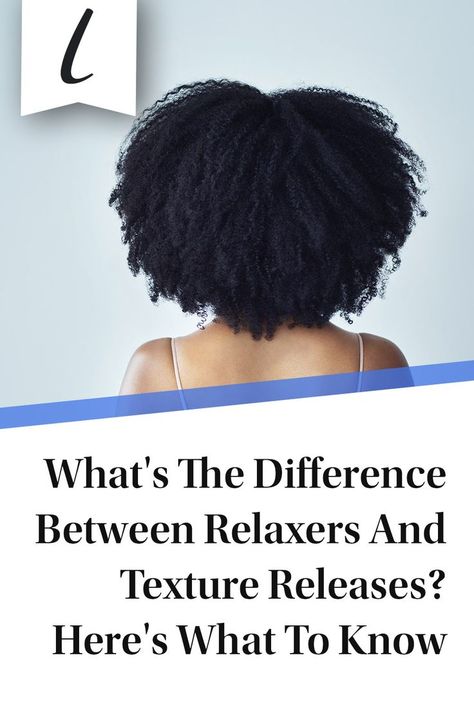 l

What's The Difference Between Relaxers And Texture Releases? Here's What To Know